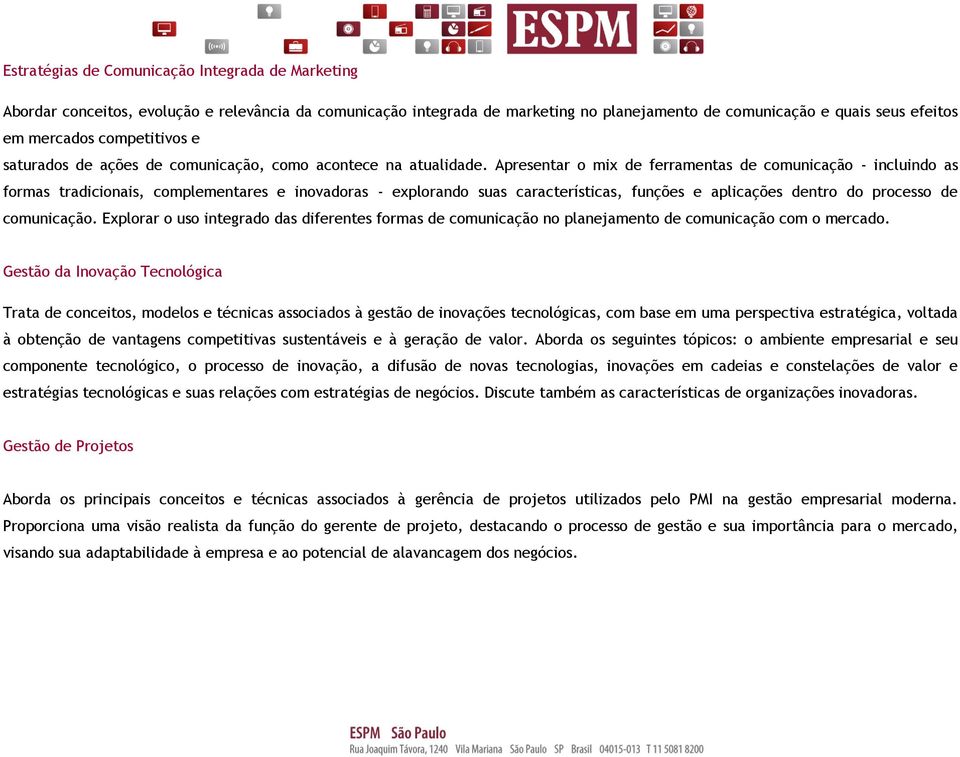 ESPM

Estratégias de Comunicação Integrada de Marketing

Abordar conceitos, evolução e relevância da comunicação integrada de marketing no planejamento de comunicação e quais seus efeitos em mercados competitivos e
saturados de ações de comunicação, como acontece na atualidade. Apresentar o mix de ferramentas de comunicação - incluindo as formas tradicionais, complementares e inovadoras - explorando suas características, funções e aplicações dentro do processo de comunicação. Explorar o uso integrado das diferentes formas de comunicação no planejamento de comunicação com o mercado.

Gestão da Inovação Tecnológica

Trata de conceitos, modelos e técnicas associados à gestão de inovações tecnológicas, com base em uma perspectiva estratégica, voltada à obtenção de vantagens competitivas sustentáveis e à geração de valor. Aborda os seguintes tópicos: o ambiente empresarial e seu componente tecnológico, o processo de inovação, a difusão de novas tecnologias, inovações em cadeias e constelações de valor e estratégias tecnológicas e suas relações com estratégias de negócios. Discute também as características de organizações inovadoras.

Gestão de Projetos

Aborda os principais conceitos e técnicas associados à gerência de projetos utilizados pelo PMI na gestão empresarial moderna. Proporciona uma visão realista da função do gerente de projeto, destacando o processo de gestão e sua importância para o mercado, visando sua adaptabilidade à empresa e ao potencial de alavancagem dos negócios.

ESPM São Paulo
Rua Joaquim Távora, 1240 Vila Mariana São Paulo SP Brasil 04015-013 T 11 5081 8200